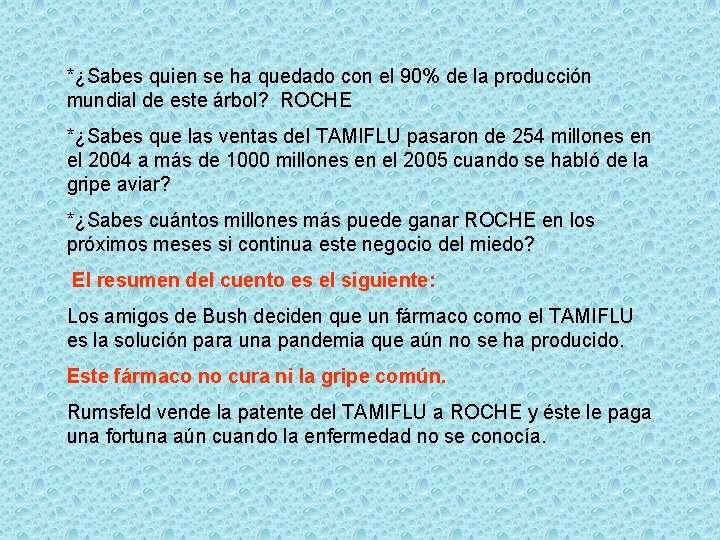 *¿Sabes quien se ha quedado con el 90% de la producción mundial de este árbol? ROCHE

*¿Sabes que las ventas del TAMIFLU pasaron de 254 millones en el 2004 a más de 1000 millones en el 2005 cuando se habló de la gripe aviar?

*¿Sabes cuántos millones más puede ganar ROCHE en los próximos meses si continua este negocio del miedo?

El resumen del cuento es el siguiente:

Los amigos de Bush deciden que un fármaco como el TAMIFLU es la solución para una pandemia que aún no se ha producido.

Este fármaco no cura ni la gripe común.

Rumsfeld vende la patente del TAMIFLU a ROCHE y éste le paga una fortuna aún cuando la enfermedad no se conocía.